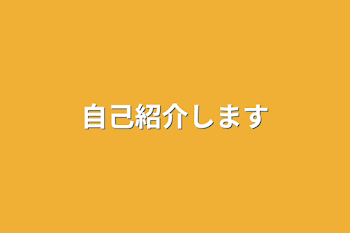 自己紹介します